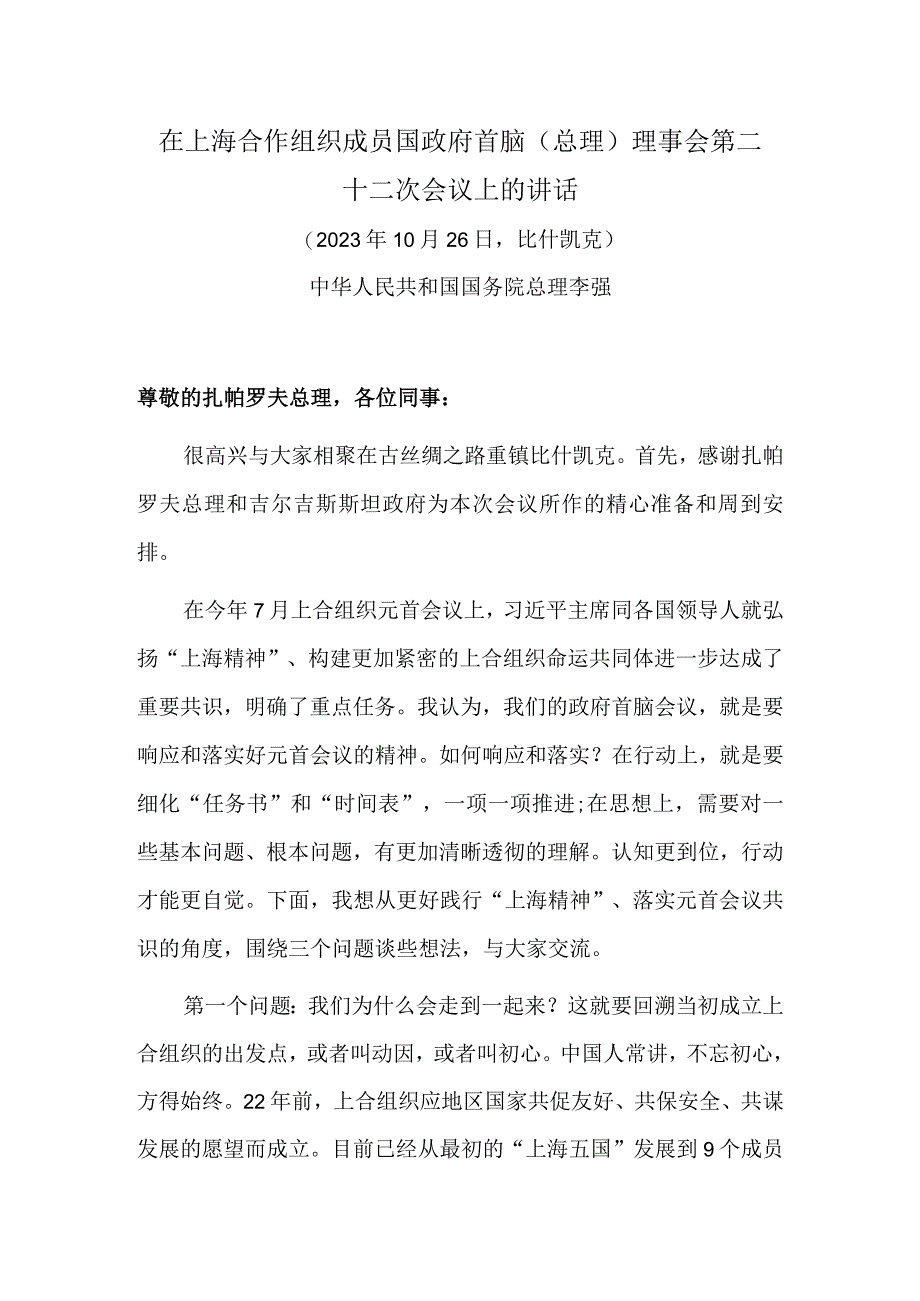 在上海合作组织成员国政府首脑（总理）理事会第二十二次会议上的讲话

（2023年10月26日，比什凯克）

中华人民共和国国务院总理李强

尊敬的扎帕罗夫总理，各位同事：

很高兴与大家相聚在古丝绸之路重镇比什凯克。首先，感谢扎帕罗夫总理和吉尔吉斯斯坦政府为本次会议所作的精心准备和周到安排。

在今年7月上合组织元首会议上，习近平主席同各国领导人就弘扬“上海精神”、构建更加紧密的上合组织命运共同体进一步达成了重要共识，明确了重点任务。我认为，我们的政府首脑会议，就是要响应和落实好元首会议的精神。如何响应和落实？在行动上，就是要细化“任务书”和“时间表”，一项一项推进;在思想上，需要对一些基本问题、根本问题，有更加清晰透彻的理解。认知更到位，行动才能更自觉。下面，我想从更好践行“上海精神”、落实元首会议共识的角度，围绕三个问题谈些想法，与大家交流。

第一个问题：我们为什么会走到一起来？这就要回溯当初成立上合组织的出发点，或者叫动因，或者叫初心。中国人常讲，不忘初心，方得始终。22年前，上合组织应地区国家共促友好、共保安全、共谋发展的愿望而成立。目前已经从最初的“上海五国”发展到9个成员